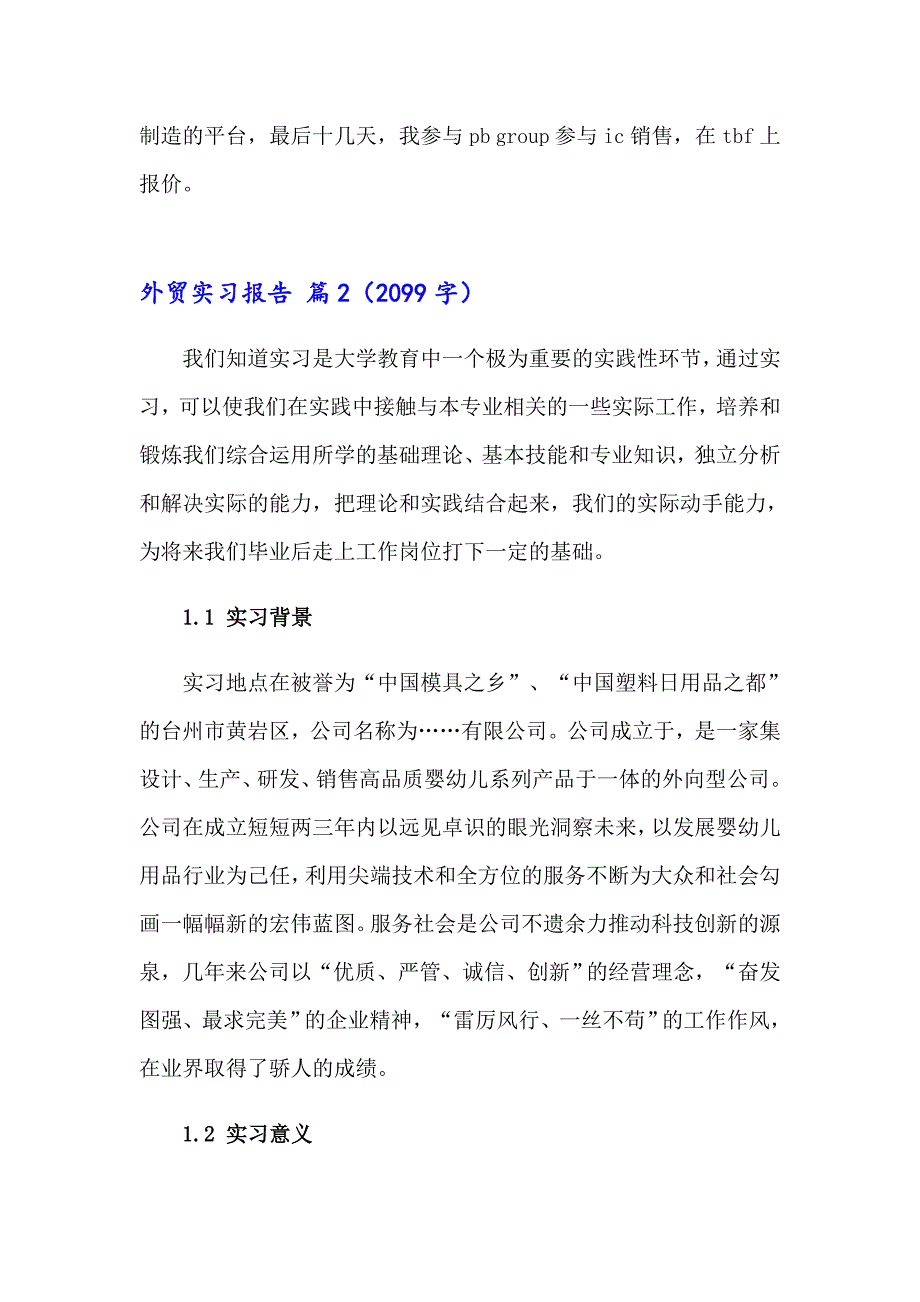 制造的平台，最后十几天，我参与 pb group 参与 ic 销售，在 tbf 上报价。

外贸实习报告 篇 2（2099 字）

我们知道实习是大学教育中一个极为重要的实践性环节，通过实习，可以使我们在实践中接触与本专业相关的一些实际工作，培养和锻炼我们综合运用所学的基础理论、基本技能和专业知识，独立分析和解决实际的能力，把理论和实践结合起来，我们的实际动手能力，为将来我们毕业后走上工作岗位打下一定的基础。

1.1 实习背景

实习地点在被誉为“中国模具之乡”、“中国塑料日用品之都”的台州市黄岩区，公司名称为……有限公司。公司成立于，是一家集设计、生产、研发、销售高品质婴幼儿系列产品于一体的外向型公司。公司在成立短短两三年内以远见卓识的眼光洞察未来，以发展婴幼儿用品行业为己任，利用尖端技术和全方位的服务不断为大众和社会勾画一幅幅新的宏伟蓝图。服务社会是公司不遗余力推动科技创新的源泉，几年来公司以“优质、严管、诚信、创新”的经营理念，“奋发图强、最求完美”的企业精神，“雷厉风行、一丝不苟”的工作作风，在业界取得了骄人的成绩。

1.2 实习意义